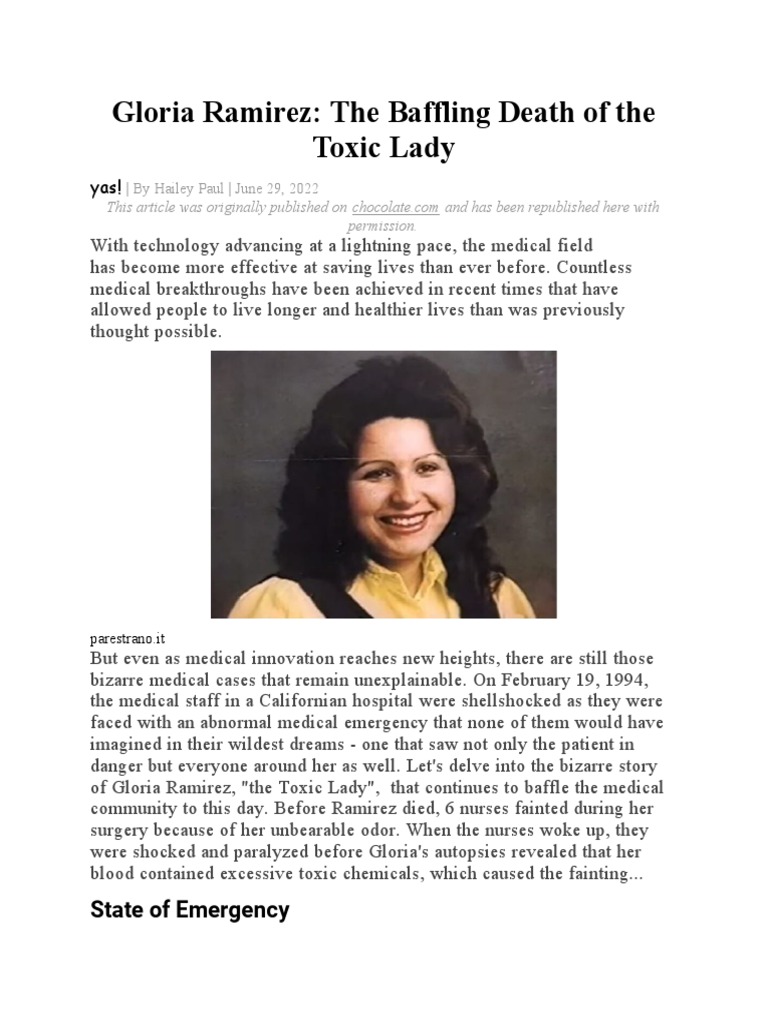 Gloria Ramirez: The Baffling Death of the Toxic Lady

yas! | By Hailey Paul | June 29, 2022

This article was originally published on chocolate.com and has been republished here with permission.

With technology advancing at a lightning pace, the medical field has become more effective at saving lives than ever before. Countless medical breakthroughs have been achieved in recent times that have allowed people to live longer and healthier lives than was previously thought possible.

parestrano.it

But even as medical innovation reaches new heights, there are still those bizarre medical cases that remain unexplainable. On February 19, 1994, the medical staff in a Californian hospital were shellshocked as they were faced with an abnormal medical emergency that none of them would have imagined in their wildest dreams - one that saw not only the patient in danger but everyone around her as well. Let's delve into the bizarre story of Gloria Ramirez, "the Toxic Lady", that continues to baffle the medical community to this day. Before Ramirez died, 6 nurses fainted during her surgery because of her unbearable odor. When the nurses woke up, they were shocked and paralyzed before Gloria's autopsies revealed that her blood contained excessive toxic chemicals, which caused the fainting...

State of Emergency